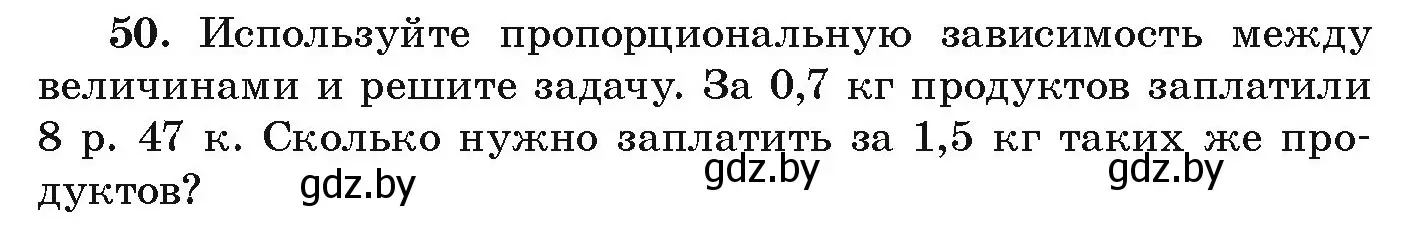 50. Используйте пропорциональную зависимость между величинами и решите задачу. За 0,7 кг продуктов заплатили 8 р. 47 к. Сколько нужно заплатить за 1,5 кг таких же продуктов?

gdz.by gdz.by gdz.by